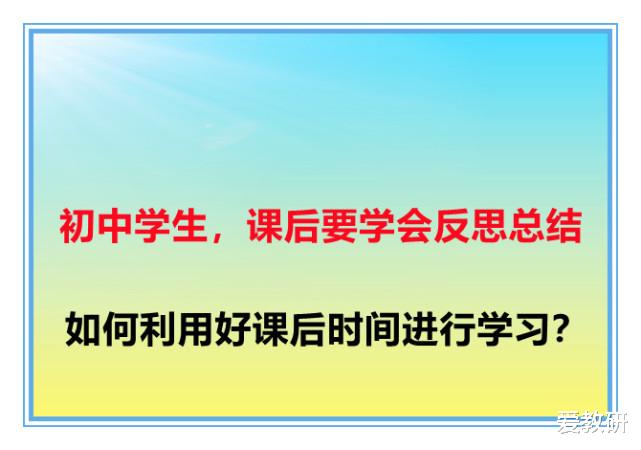 初中学生，课后要学会反思总结

如何利用好课后时间进行学习？

爱教研